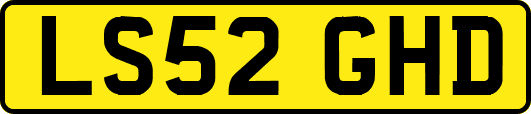 LS52 GHD